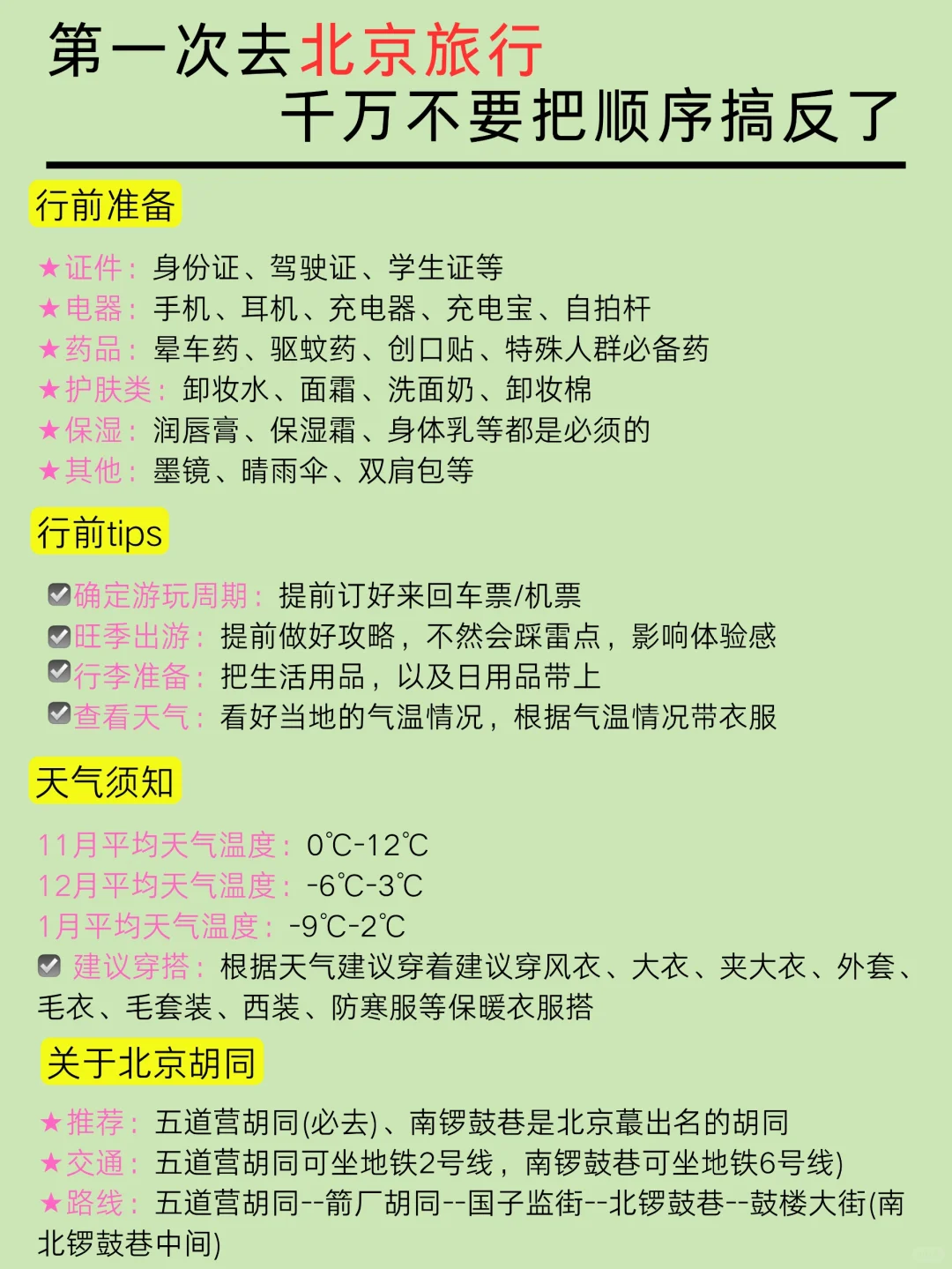 第一次去北京旅行
千万不要把顺序搞反了

行前准备

★证件：身份证、驾驶证、学生证等
★电器：手机、耳机、充电器、充电宝、自拍杆
★药品：晕车药、驱蚊药、创口贴、特殊人群必备药
★护肤类：卸妆水、面霜、洗面奶、卸妆棉
★保湿：润唇膏、保湿霜、身体乳等都是必须的
★其他：墨镜、晴雨伞、双肩包等

行前tips

☑确定游玩周期：提前订好来回车票/机票
☑旺季出游：提前做好攻略，不然会踩雷点，影响体验感
☑行李准备：把生活用品，以及日用品带上
☑查看天气：看好当地的气温情况，根据气温情况带衣服

天气须知

11月平均天气温度：0℃-12℃
12月平均天气温度：-6℃-3℃
1月平均天气温度：-9℃-2℃
☑ 建议穿搭：根据天气建议穿着建议穿风衣、大衣、夹大衣、外套、毛衣、毛套装、西装、防寒服等保暖衣服搭

关于北京胡同

★推荐：五道营胡同(必去)、南锣鼓巷是北京蕞出名的胡同
★交通：五道营胡同可坐地铁2号线，南锣鼓巷可坐地铁6号线)
★路线：五道营胡同--箭厂胡同--国子监街--北锣鼓巷--鼓楼大街(南北锣鼓巷中间)